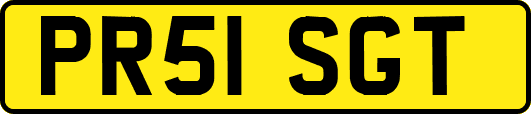 PR51 SGT